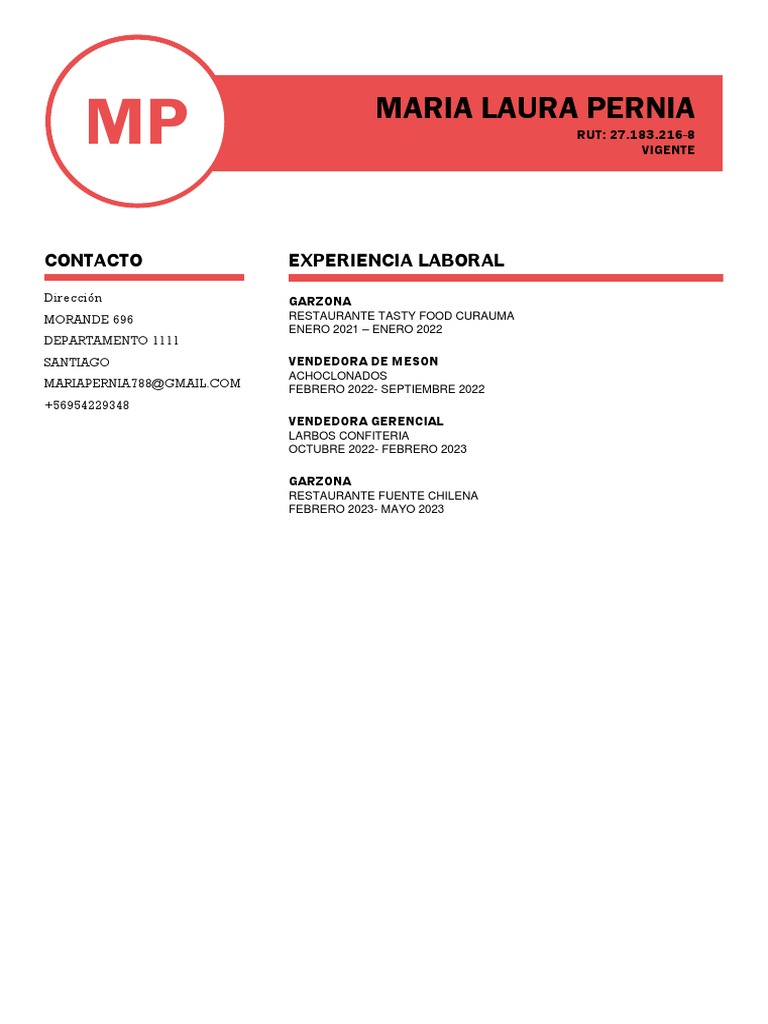 MP

MARIA LAURA PERNIA
RUT: 27.183.216-8
VIGENTE

CONTACTO

Dirección
MORANDE 696
DEPARTAMENTO 1111
SANTIAGO
MARIAPERNIA788@GMAIL.COM
+56954229348

EXPERIENCIA LABORAL

GARZONA
RESTAURANTE TASTY FOOD CURAUMA
ENERO 2021 – ENERO 2022

VENDEDORA DE MESON
ACHOCLONADOS
FEBRERO 2022- SEPTIEMBRE 2022

VENDEDORA GERENCIAL
LARBOS CONFITERIA
OCTUBRE 2022- FEBRERO 2023

GARZONA
RESTAURANTE FUENTE CHILENA
FEBRERO 2023- MAYO 2023